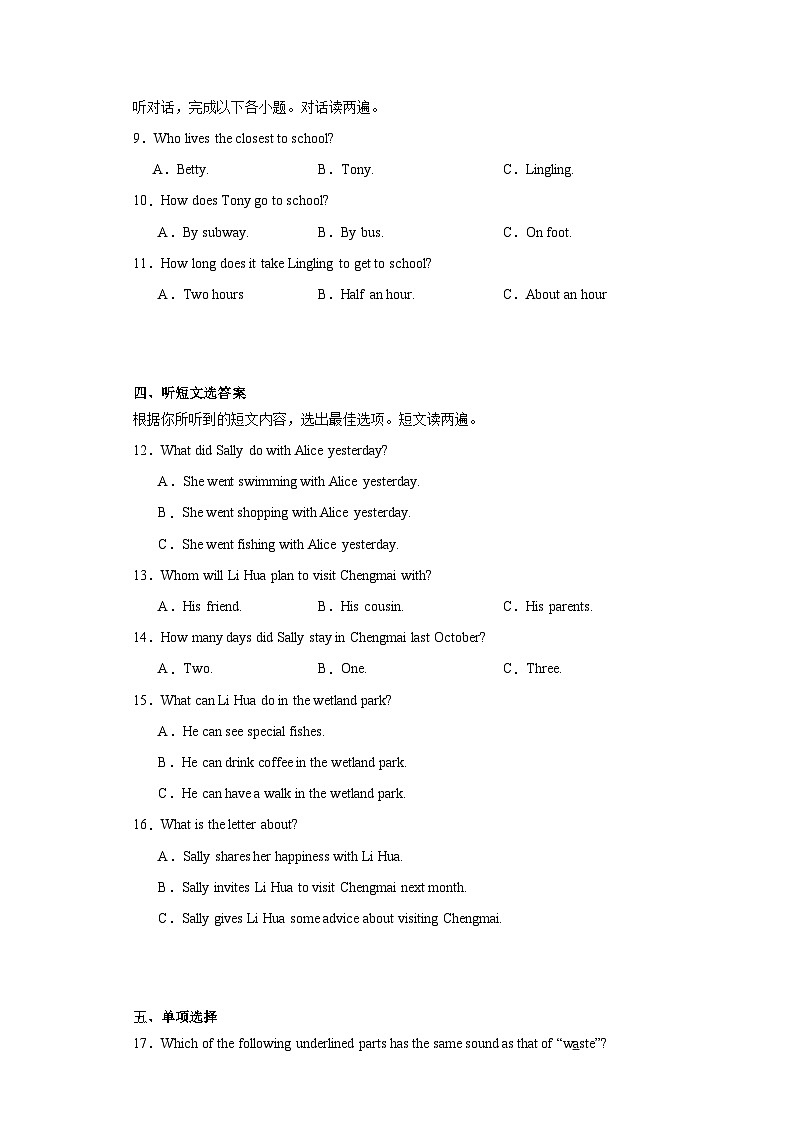 听对话，完成以下各小题。对话读两遍。

9．Who lives the closest to school?

A．Betty.　　B．Tony.　　C．Lingling.

10．How does Tony go to school?

A．By subway.　　B．By bus.　　C．On foot.

11．How long does it take Lingling to get to school?

A．Two hours　　B．Half an hour.　　C．About an hour

四、听短文选答案

根据你所听到的短文内容，选出最佳选项。短文读两遍。

12．What did Sally do with Alice yesterday?

A．She went swimming with Alice yesterday.

B．She went shopping with Alice yesterday.

C．She went fishing with Alice yesterday.

13．Whom will Li Hua plan to visit Chengmai with?

A．His friend.　　B．His cousin.　　C．His parents.

14．How many days did Sally stay in Chengmai last October?

A．Two.　　B．One.　　C．Three.

15．What can Li Hua do in the wetland park?

A．He can see special fishes.

B．He can drink coffee in the wetland park.

C．He can have a walk in the wetland park.

16．What is the letter about?

A．Sally shares her happiness with Li Hua.

B．Sally invites Li Hua to visit Chengmai next month.

C．Sally gives Li Hua some advice about visiting Chengmai.

五、单项选择

17．Which of the following underlined parts has the same sound as that of “waste”?